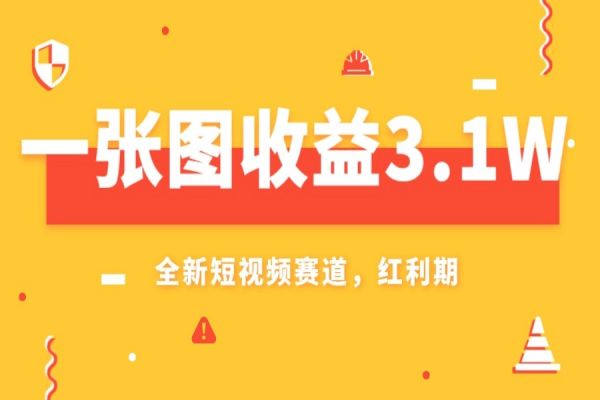 一张图收益3.1W

全新短视频赛道，红利期